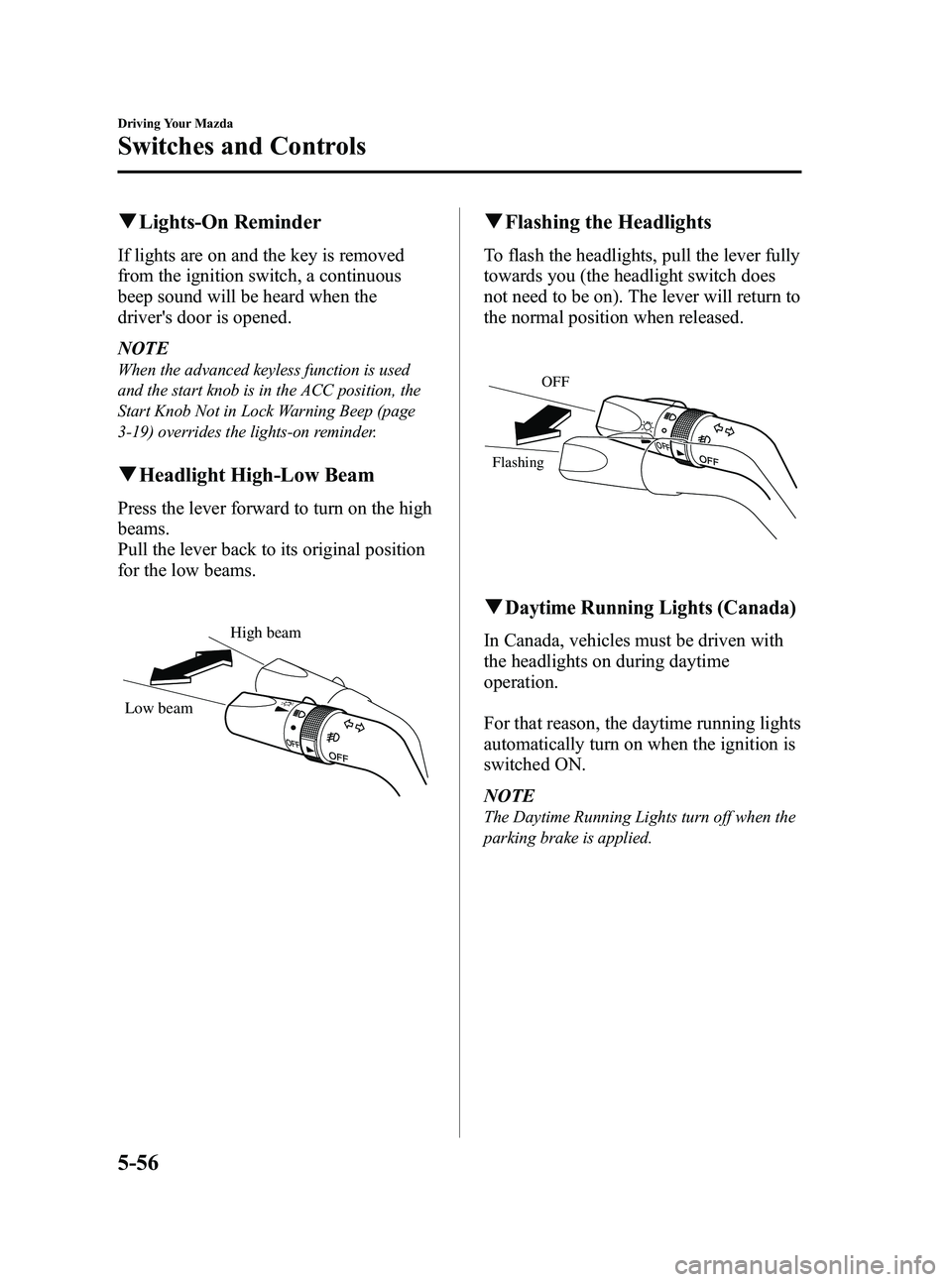 Driving Your Mazda

Switches and Controls

▼Lights-On Reminder

If lights are on and the key is removed from the ignition switch, a continuous beep sound will be heard when the driver's door is opened.

NOTE
When the advanced keyless function is used and the start knob is in the ACC position, the Start Knob Not in Lock Warning Beep (page 3-19) overrides the lights-on reminder.

▼Headlight High-Low Beam

Press the lever forward to turn on the high beams.
Pull the lever back to its original position for the low beams.

High beam
Low beam
OFF
OFF

▼Flashing the Headlights

To flash the headlights, pull the lever fully towards you (the headlight switch does not need to be on). The lever will return to the normal position when released.

OFF
Flashing
OFF
OFF

▼Daytime Running Lights (Canada)

In Canada, vehicles must be driven with the headlights on during daytime operation.

For that reason, the daytime running lights automatically turn on when the ignition is switched ON.

NOTE
The Daytime Running Lights turn off when the parking brake is applied.

5-56

carmanualsonline.info